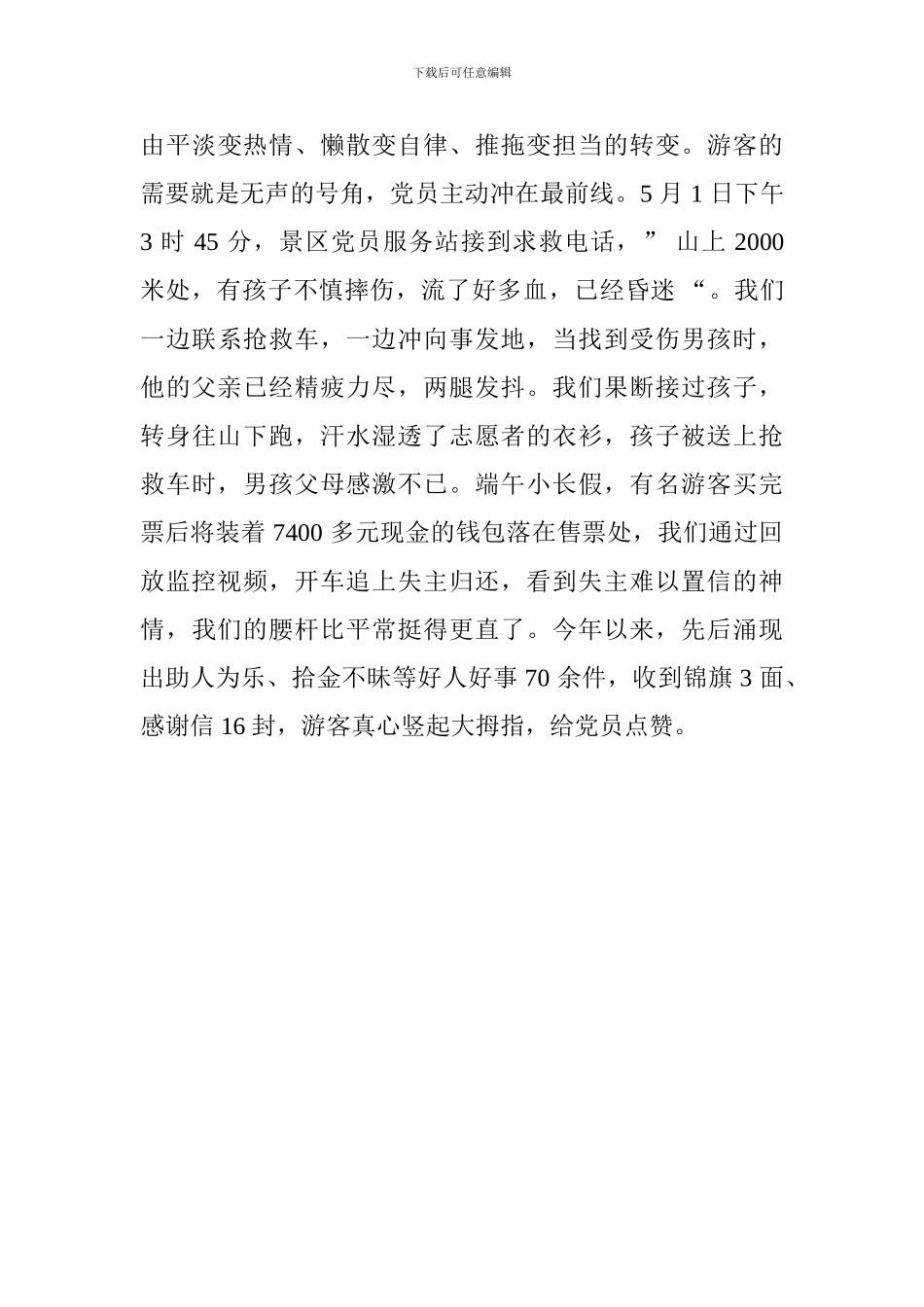 下载后可任意编辑

由平淡变热情、懒散变自律、推拖变担当的转变。游客的需要就是无声的号角，党员主动冲在最前线。5 月 1 日下午 3 时 45 分，景区党员服务站接到求救电话，” 山上 2000 米处，有孩子不慎摔伤，流了好多血，已经昏迷 “。我们一边联系抢救车，一边冲向事发地，当找到受伤男孩时，他的父亲已经精疲力尽，两腿发抖。我们果断接过孩子，转身往山下跑，汗水湿透了志愿者的衣衫，孩子被送上抢救车时，男孩父母感激不已。端午小长假，有名游客买完票后将装着 7400 多元现金的钱包落在售票处，我们通过回放监控视频，开车追上失主归还，看到失主难以置信的神情，我们的腰杆比平常挺得更直了。今年以来，先后涌现出助人为乐、拾金不昧等好人好事 70 余件，收到锦旗 3 面、感谢信 16 封，游客真心竖起大拇指，给党员点赞。